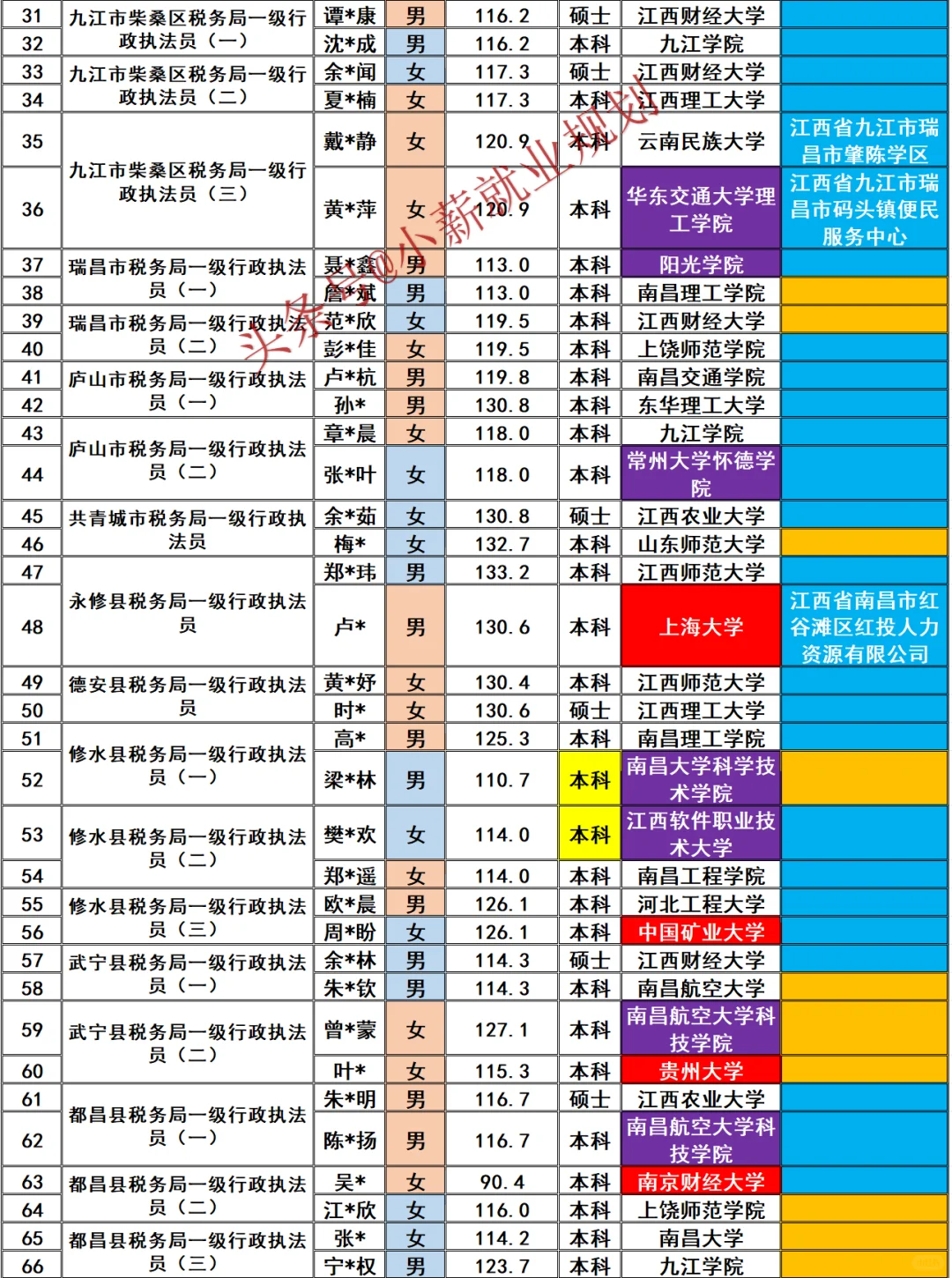 | 31 | 九江市柴桑区税务局一级行政执法员（一） | 谭*康 | 男 | 116.2 | 硕士 | 江西财经大学 | |
|---|---|---|---|---|---|---|---|
| 32 | | 沈*成 | 男 | 116.2 | 本科 | 九江学院 | |
| 33 | 九江市柴桑区税务局一级行政执法员（二） | 余*闻 | 女 | 117.3 | 硕士 | 江西财经大学 | |
| 34 | | 夏*楠 | 女 | 117.3 | 本科 | 江西理工大学 | |
| 35 | 九江市柴桑区税务局一级行政执法员（三） | 戴*静 | 女 | 120.9 | 本科 | 云南民族大学 | 江西省九江市瑞昌市肇陈学区 |
| 36 | | 黄*萍 | 女 | 120.9 | 本科 | 华东交通大学理工学院 | 江西省九江市瑞昌市码头镇便民服务中心 |
| 37 | 瑞昌市税务局一级行政执法员（一） | 聂*鑫 | 男 | 113.0 | 本科 | 阳光学院 | |
| 38 | | 詹*斌 | 男 | 113.0 | 本科 | 南昌理工学院 | |
| 39 | 瑞昌市税务局一级行政执法员（二） | 范*欣 | 女 | 119.5 | 本科 | 江西财经大学 | |
| 40 | | 彭*佳 | 女 | 119.5 | 本科 | 上饶师范学院 | |
| 41 | 庐山市税务局一级行政执法员（一） | 卢*杭 | 男 | 119.8 | 本科 | 南昌交通学院 | |
| 42 | | 孙* | 男 | 130.8 | 本科 | 东华理工大学 | |
| 43 | 庐山市税务局一级行政执法员（二） | 章*晨 | 女 | 118.0 | 本科 | 九江学院 | |
| 44 | | 张*叶 | 女 | 118.0 | 本科 | 常州大学怀德学院 | |
| 45 | 共青城市税务局一级行政执法员 | 余*茹 | 女 | 130.8 | 硕士 | 江西农业大学 | |
| 46 | | 梅* | 女 | 132.7 | 本科 | 山东师范大学 | |
| 47 | 永修县税务局一级行政执法员 | 郑*玮 | 男 | 133.2 | 本科 | 江西师范大学 | |
| 48 | | 卢* | 男 | 130.6 | 本科 | 上海大学 | 江西省南昌市红谷滩区红投人力资源有限公司 |
| 49 | 德安县税务局一级行政执法员 | 黄*妤 | 女 | 130.4 | 本科 | 江西师范大学 | |
| 50 | | 时* | 女 | 130.6 | 硕士 | 江西理工大学 | |
| 51 | 修水县税务局一级行政执法员（一） | 高* | 男 | 125.3 | 本科 | 南昌理工学院 | |
| 52 | | 梁*林 | 男 | 110.7 | 本科 | 南昌大学科学技术学院 | |
| 53 | 修水县税务局一级行政执法员（二） | 樊*欢 | 女 | 114.0 | 本科 | 江西软件职业技术大学 | |
| 54 | | 郑*遥 | 女 | 114.0 | 本科 | 南昌工程学院 | |
| 55 | 修水县税务局一级行政执法员（三） | 欧*晨 | 男 | 126.1 | 本科 | 河北工程大学 | |
| 56 | | 周*盼 | 女 | 126.1 | 本科 | 中国矿业大学 | |
| 57 | 武宁县税务局一级行政执法员（一） | 余*林 | 男 | 114.3 | 硕士 | 江西财经大学 | |
| 58 | | 朱*钦 | 男 | 114.3 | 本科 | 南昌航空大学 | |
| 59 | 武宁县税务局一级行政执法员（二） | 曾*蒙 | 女 | 127.1 | 本科 | 南昌航空大学科技学院 | |
| 60 | | 叶* | 女 | 115.3 | 本科 | 贵州大学 | |
| 61 | 都昌县税务局一级行政执法员（一） | 朱*明 | 男 | 116.7 | 硕士 | 江西农业大学 | |
| 62 | | 陈*扬 | 男 | 116.7 | 本科 | 南昌航空大学科技学院 | |
| 63 | 都昌县税务局一级行政执法员（二） | 吴* | 女 | 90.4 | 本科 | 南京财经大学 | |
| 64 | | 江*欣 | 女 | 116.0 | 本科 | 上饶师范学院 | |
| 65 | 都昌县税务局一级行政执法员（三） | 张* | 女 | 114.2 | 本科 | 南昌大学 | |
| 66 | | 宁*权 | 男 | 123.7 | 本科 | 九江学院 | |

头条号@小薪就业规划